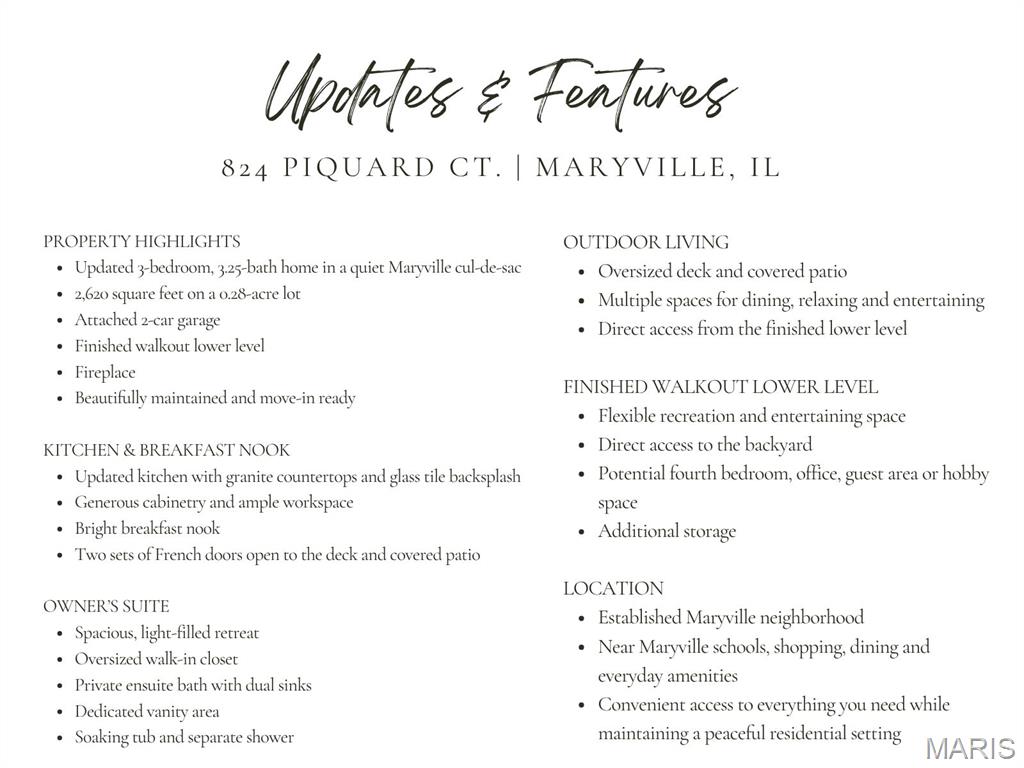 Updates & Features

824 PIQUARD CT. | MARYVILLE, IL

PROPERTY HIGHLIGHTS
- Updated 3-bedroom, 3.25-bath home in a quiet Maryville cul-de-sac
- 2,620 square feet on a 0.28-acre lot
- Attached 2-car garage
- Finished walkout lower level
- Fireplace
- Beautifully maintained and move-in ready

KITCHEN & BREAKFAST NOOK
- Updated kitchen with granite countertops and glass tile backsplash
- Generous cabinetry and ample workspace
- Bright breakfast nook
- Two sets of French doors open to the deck and covered patio

OWNER'S SUITE
- Spacious, light-filled retreat
- Oversized walk-in closet
- Private ensuite bath with dual sinks
- Dedicated vanity area
- Soaking tub and separate shower

OUTDOOR LIVING
- Oversized deck and covered patio
- Multiple spaces for dining, relaxing and entertaining
- Direct access from the finished lower level

FINISHED WALKOUT LOWER LEVEL
- Flexible recreation and entertaining space
- Direct access to the backyard
- Potential fourth bedroom, office, guest area or hobby space
- Additional storage

LOCATION
- Established Maryville neighborhood
- Near Maryville schools, shopping, dining and everyday amenities
- Convenient access to everything you need while maintaining a peaceful residential setting

MARIS